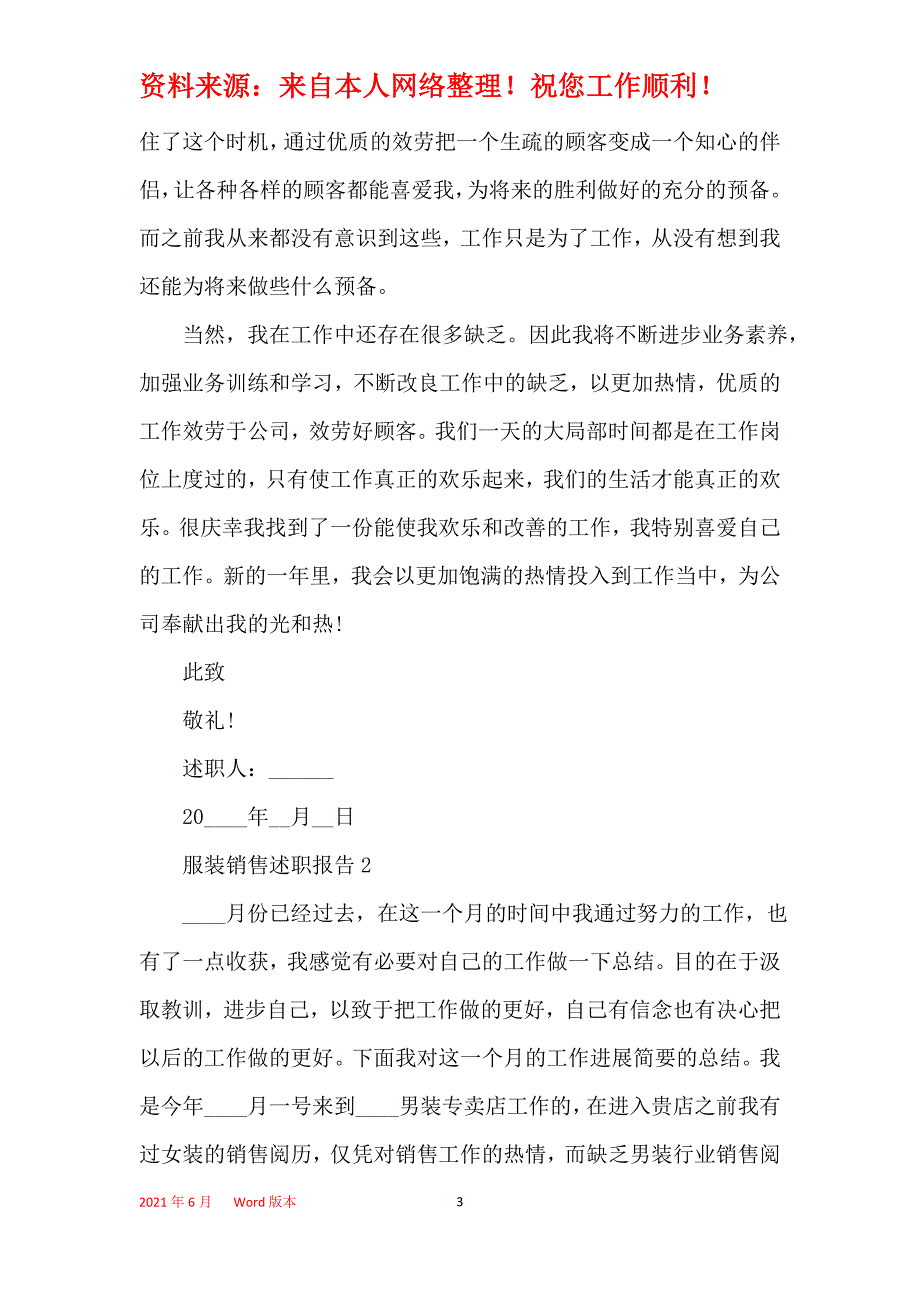 资料来源：来自本人网络整理！祝您工作顺利！

住了这个时机，通过优质的效劳把一个生疏的顾客变成一个知心的伴侣，让各种各样的顾客都能喜爱我，为将来的胜利做好的充分的预备。而之前我从来都没有意识到这些，工作只是为了工作，从没有想到我还能为将来做些什么预备。

当然，我在工作中还存在很多缺乏。因此我将不断进步业务素养，加强业务训练和学习，不断改良工作中的缺乏，以更加热情，优质的工作效劳于公司，效劳好顾客。我们一天的大局部时间都是在工作岗位上度过的，只有使工作真正的欢乐起来，我们的生活才能真正的欢乐。很庆幸我找到了一份能使我欢乐和改善的工作，我特别喜爱自己的工作。新的一年里，我会以更加饱满的热情投入到工作当中，为公司奉献出我的光和热!

此致

敬礼!

述职人：______

20____年__月__日

服装销售述职报告 2

____月份已经过去，在这一个月的时间中我通过努力的工作，也有了一点收获，我感觉有必要对自己的工作做一下总结。目的在于汲取教训，进步自己，以致于把工作做的更好，自己有信念也有决心把以后的工作做的更好。下面我对这一个月的工作进展简要的总结。我是今年____月一号来到____男装专卖店工作的，在进入贵店之前我有过女装的销售阅历，仅凭对销售工作的热情，而缺乏男装行业销售阅

2021 年 6 月 Word 版本 3